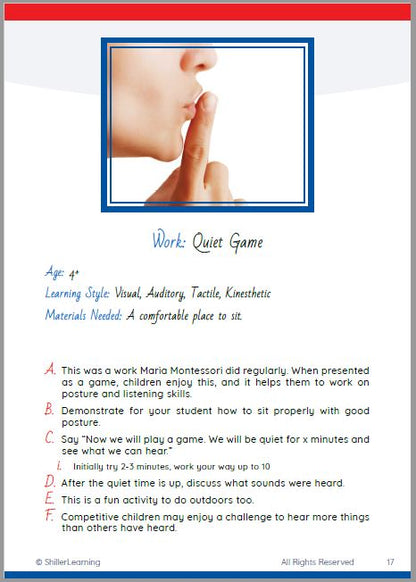 Work: Quiet Game

Age: 4+

Learning Style: Visual, Auditory, Tactile, Kinesthetic

Materials Needed: A comfortable place to sit.

A. This was a work Maria Montessori did regularly. When presented as a game, children enjoy this, and it helps them to work on posture and listening skills.

B. Demonstrate for your student how to sit properly with good posture.

C. Say "Now we will play a game. We will be quiet for x minutes and see what we can hear."

I. Initially try 2-3 minutes, work your way up to 10

D. After the quiet time is up, discuss what sounds were heard.

E. This is a fun activity to do outdoors too.

F. Competitive children may enjoy a challenge to hear more things than others have heard.

© ShillerLearning All Rights Reserved 17